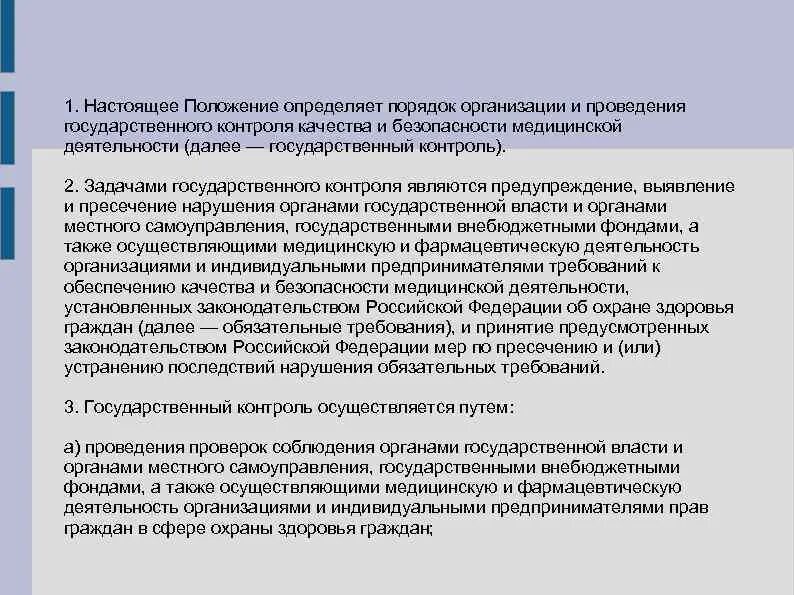 1. Настоящее Положение определяет порядок организации и проведения государственного контроля качества и безопасности медицинской деятельности (далее — государственный контроль).

2. Задачами государственного контроля являются предупреждение, выявление и пресечение нарушения органами государственной власти и органами местного самоуправления, государственными внебюджетными фондами, а также осуществляющими медицинскую и фармацевтическую деятельность организациями и индивидуальными предпринимателями требований к обеспечению качества и безопасности медицинской деятельности, установленных законодательством Российской Федерации об охране здоровья граждан (далее — обязательные требования), и принятие предусмотренных законодательством Российской Федерации мер по пресечению и (или) устранению последствий нарушения обязательных требований.

3. Государственный контроль осуществляется путем:

а) проведения проверок соблюдения органами государственной власти и органами местного самоуправления, государственными внебюджетными фондами, а также осуществляющими медицинскую и фармацевтическую деятельность организациями и индивидуальными предпринимателями прав граждан в сфере охраны здоровья граждан;